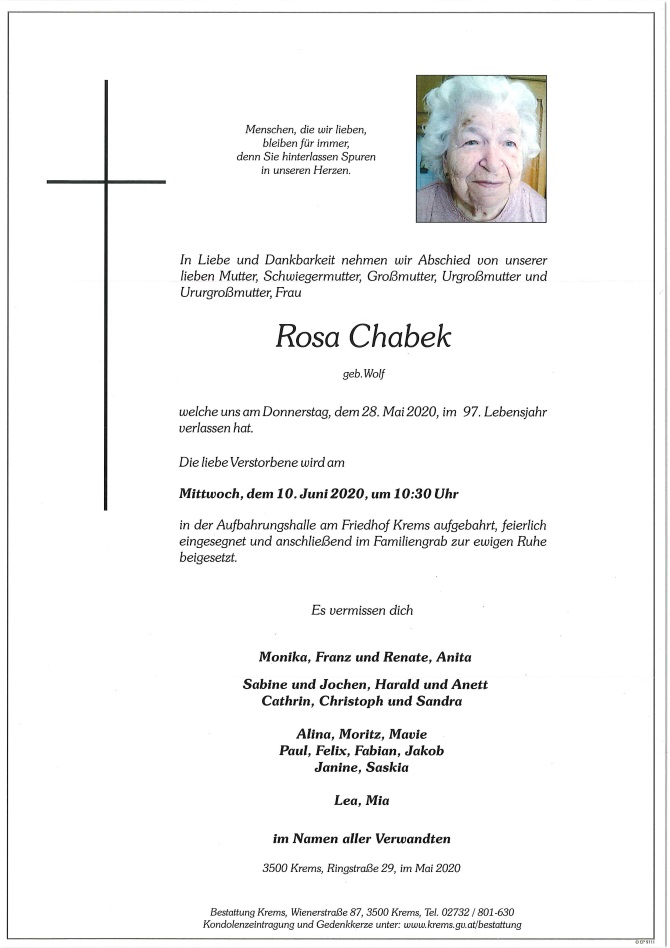 Menschen, die wir lieben,
bleiben für immer,
denn Sie hinterlassen Spuren
in unseren Herzen.

In Liebe und Dankbarkeit nehmen wir Abschied von unserer lieben Mutter, Schwiegermutter, Großmutter, Urgroßmutter und Ururgroßmutter, Frau

Rosa Chabek

geb. Wolf

welche uns am Donnerstag, dem 28. Mai 2020, im 97. Lebensjahr verlassen hat.

Die liebe Verstorbene wird am

Mittwoch, dem 10. Juni 2020, um 10:30 Uhr

in der Aufbahrungshalle am Friedhof Krems aufgebahrt, feierlich eingesegnet und anschließend im Familiengrab zur ewigen Ruhe beigesetzt.

Es vermissen dich

Monika, Franz und Renate, Anita

Sabine und Jochen, Harald und Anett
Cathrin, Christoph und Sandra

Alina, Moritz, Mavie
Paul, Felix, Fabian, Jakob
Janine, Saskia

Lea, Mia

im Namen aller Verwandten

3500 Krems, Ringstraße 29, im Mai 2020

Bestattung Krems, Wienerstraße 87, 3500 Krems, Tel. 02732 / 801-630
Kondolenzeintragung und Gedenkkerze unter: www.krems.gv.at/bestattung